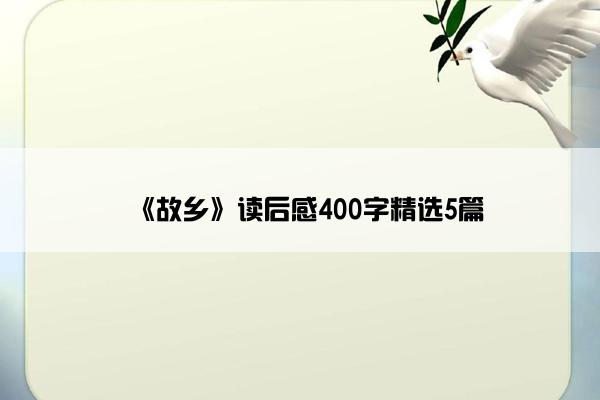 《故乡》读后感400字精选5篇